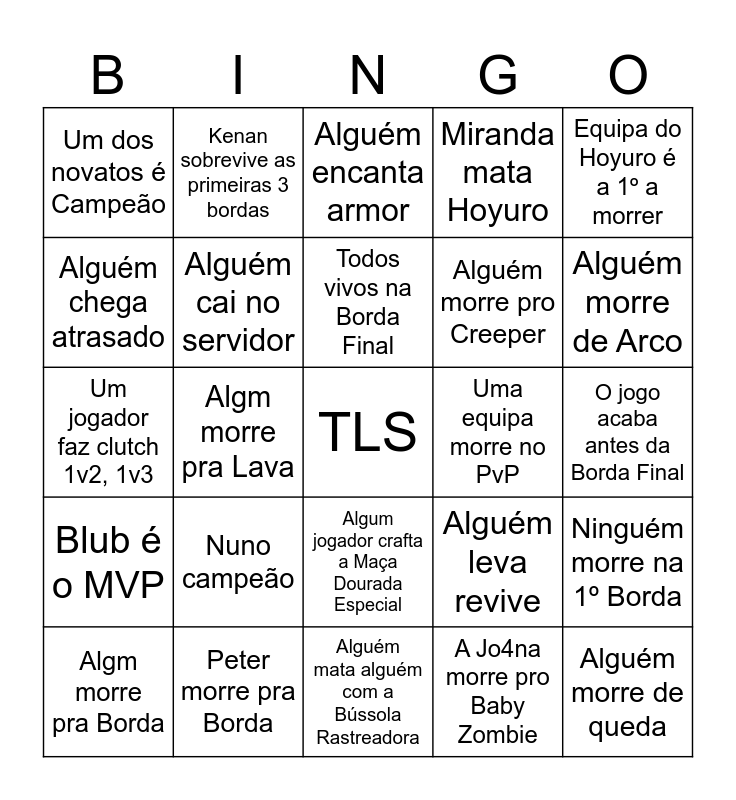 | B | I | N | G | O |
|---|---|---|---|---|
| Um dos novatos é Campeão | Kenan sobrevive as primeiras 3 bordas | Alguém encanta armor | Miranda mata Hoyuro | Equipa do Hoyuro é a 1º a morrer |
| Alguém chega atrasado | Alguém cai no servidor | Todos vivos na Borda Final | Alguém morre pro Creeper | Alguém morre de Arco |
| Um jogador faz clutch 1v2, 1v3 | Algm morre pra Lava | TLS | Uma equipa morre no PvP | O jogo acaba antes da Borda Final |
| Blub é o MVP | Nuno campeão | Algum jogador crafta a Maça Dourada Especial | Alguém leva revive | Ninguém morre na 1º Borda |
| Algm morre pra Borda | Peter morre pra Borda | Alguém mata alguém com a Bússola Rastreadora | A Jo4na morre pro Baby Zombie | Alguém morre de queda |